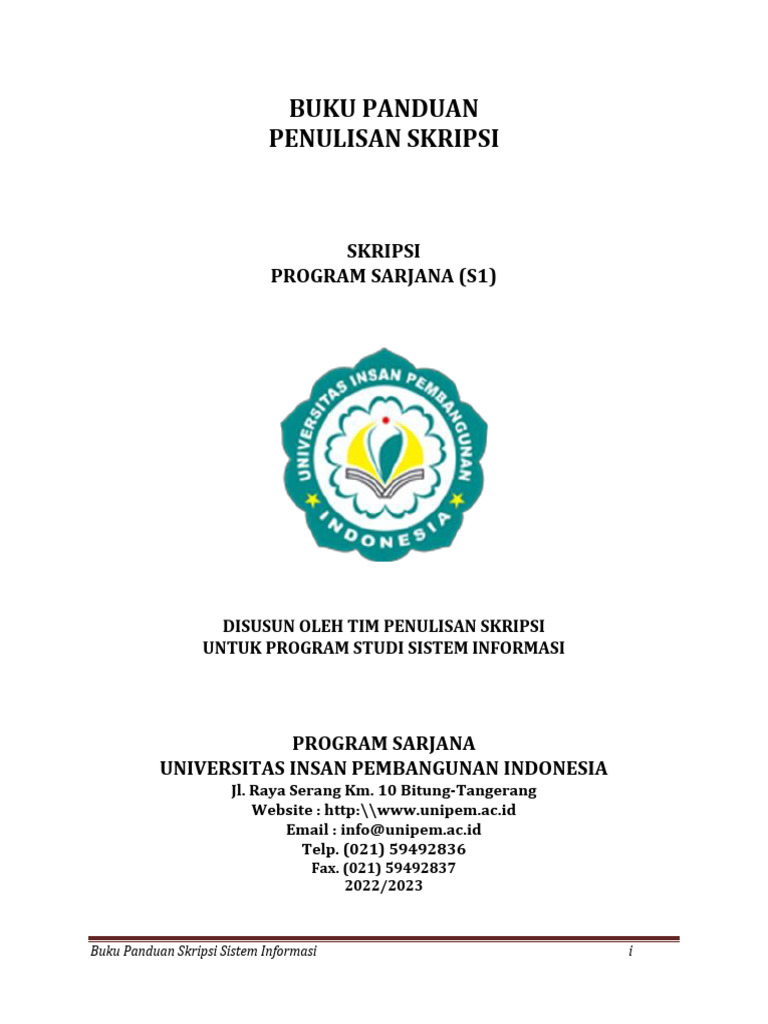 BUKU PANDUAN
PENULISAN SKRIPSI

SKRIPSI
PROGRAM SARJANA (S1)

UNIVERSITAS INSAN PEMBANGUNAN
INDONESIA

DISUSUN OLEH TIM PENULISAN SKRIPSI
UNTUK PROGRAM STUDI SISTEM INFORMASI

PROGRAM SARJANA
UNIVERSITAS INSAN PEMBANGUNAN INDONESIA
Jl. Raya Serang Km. 10 Bitung-Tangerang
Website : http:\\www.unipem.ac.id
Email : info@unipem.ac.id
Telp. (021) 59492836
Fax. (021) 59492837
2022/2023

Buku Panduan Skripsi Sistem Informasi
i